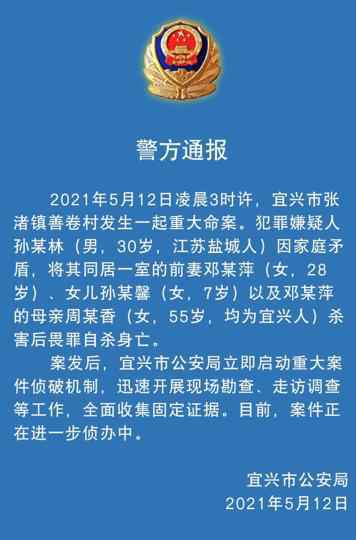 警方通报

2021年5月12日凌晨3时许，宜兴市张渚镇善卷村发生一起重大命案。犯罪嫌疑人孙某林（男，30岁，江苏盐城人）因家庭矛盾，将其同居一室的前妻邓某萍（女，28岁）、女儿孙某馨（女，7岁）以及邓某萍的母亲周某香（女，55岁，均为宜兴人）杀害后畏罪自杀身亡。

案发后，宜兴市公安局立即启动重大案件侦破机制，迅速开展现场勘查、走访调查等工作，全面收集固定证据。目前，案件正在进一步侦办中。

宜兴市公安局
2021年5月12日